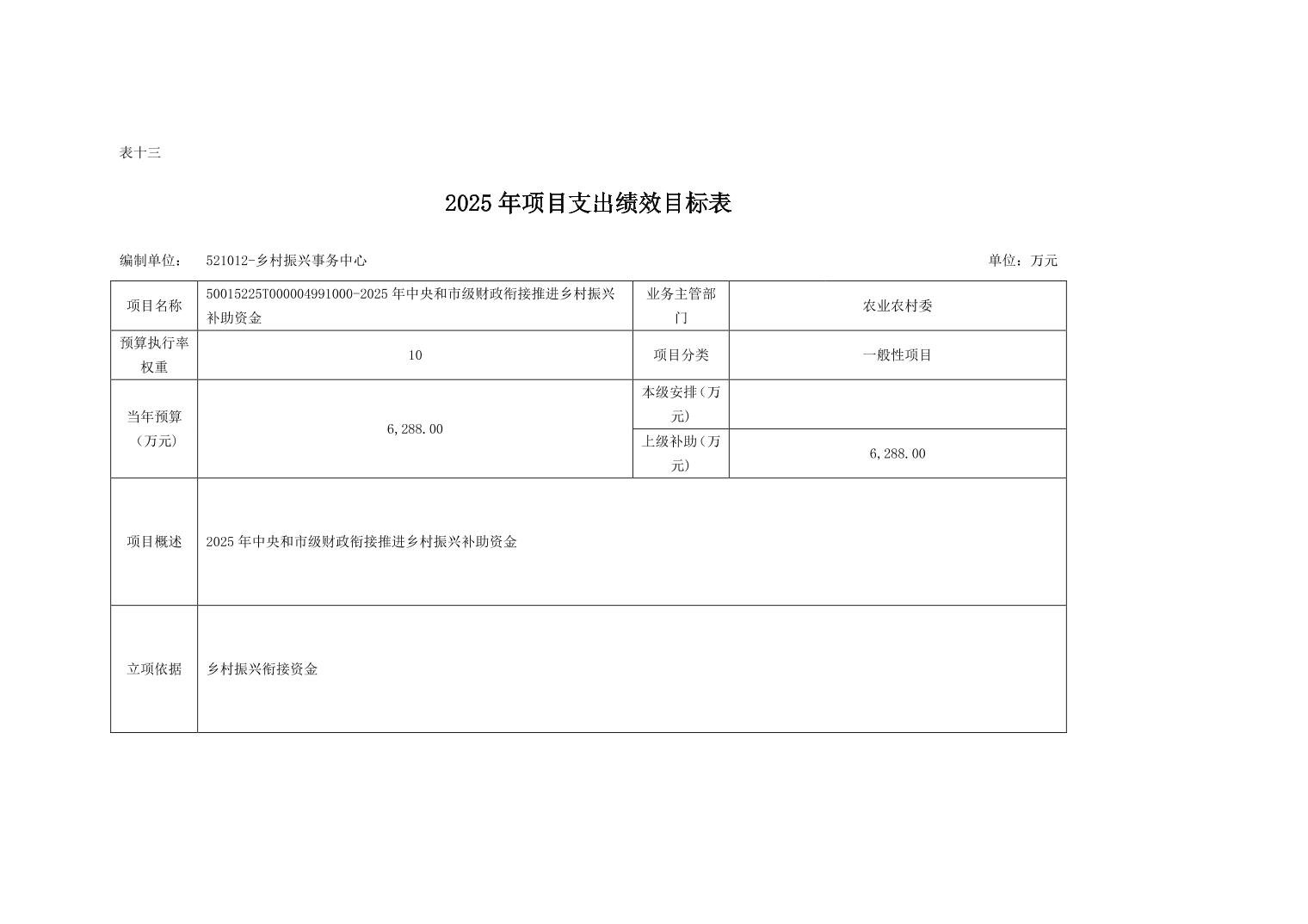 表十三

2025年项目支出绩效目标表

编制单位： 521012-乡村振兴事务中心 单位：万元

| 项目名称 | 50015225T000004991000-2025年中央和市级财政衔接推进乡村振兴补助资金 | 业务主管部门 | 农业农村委 |
|---|---|---|---|
| 预算执行率权重 | 10 | 项目分类 | 一般性项目 |
| 当年预算（万元） | 6,288.00 | 本级安排（万元） | |
| | | 上级补助（万元） | 6,288.00 |
| 项目概述 | 2025年中央和市级财政衔接推进乡村振兴补助资金 | | |
| 立项依据 | 乡村振兴衔接资金 | | |